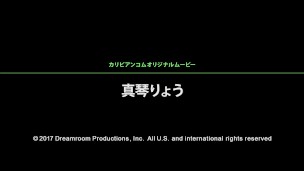 カリビアンコムオリジナルムービー

真琴りょう

© 2017 Dreamroom Productions, Inc. All U.S. and international rights reserved